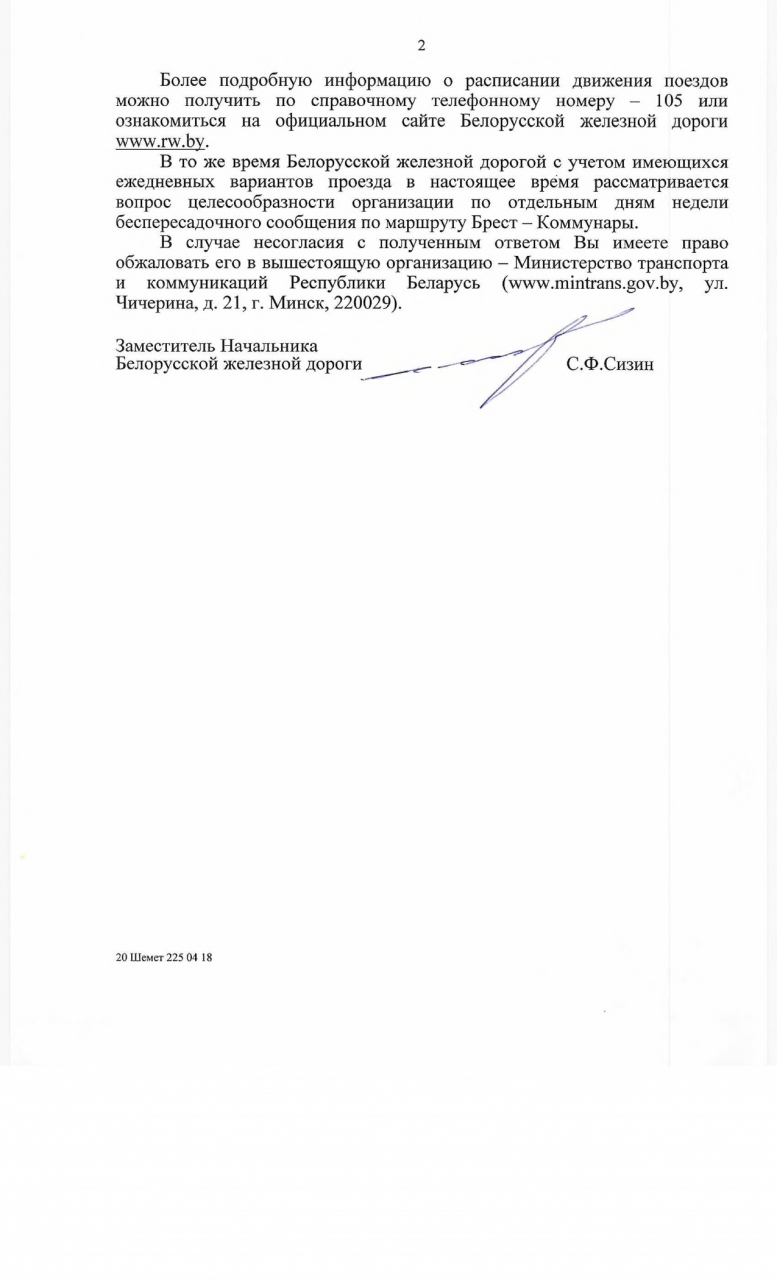 2

Более подробную информацию о расписании движения поездов можно получить по справочному телефонному номеру – 105 или ознакомиться на официальном сайте Белорусской железной дороги www.rw.by.

В то же время Белорусской железной дорогой с учетом имеющихся ежедневных вариантов проезда в настоящее время рассматривается вопрос целесообразности организации по отдельным дням недели беспересадочного сообщения по маршруту Брест – Коммунары.

В случае несогласия с полученным ответом Вы имеете право обжаловать его в вышестоящую организацию – Министерство транспорта и коммуникаций Республики Беларусь (www.mintrans.gov.by, ул. Чичерина, д. 21, г. Минск, 220029).

Заместитель Начальника
Белорусской железной дороги С.Ф.Сизин

20 Шемет 225 04 18